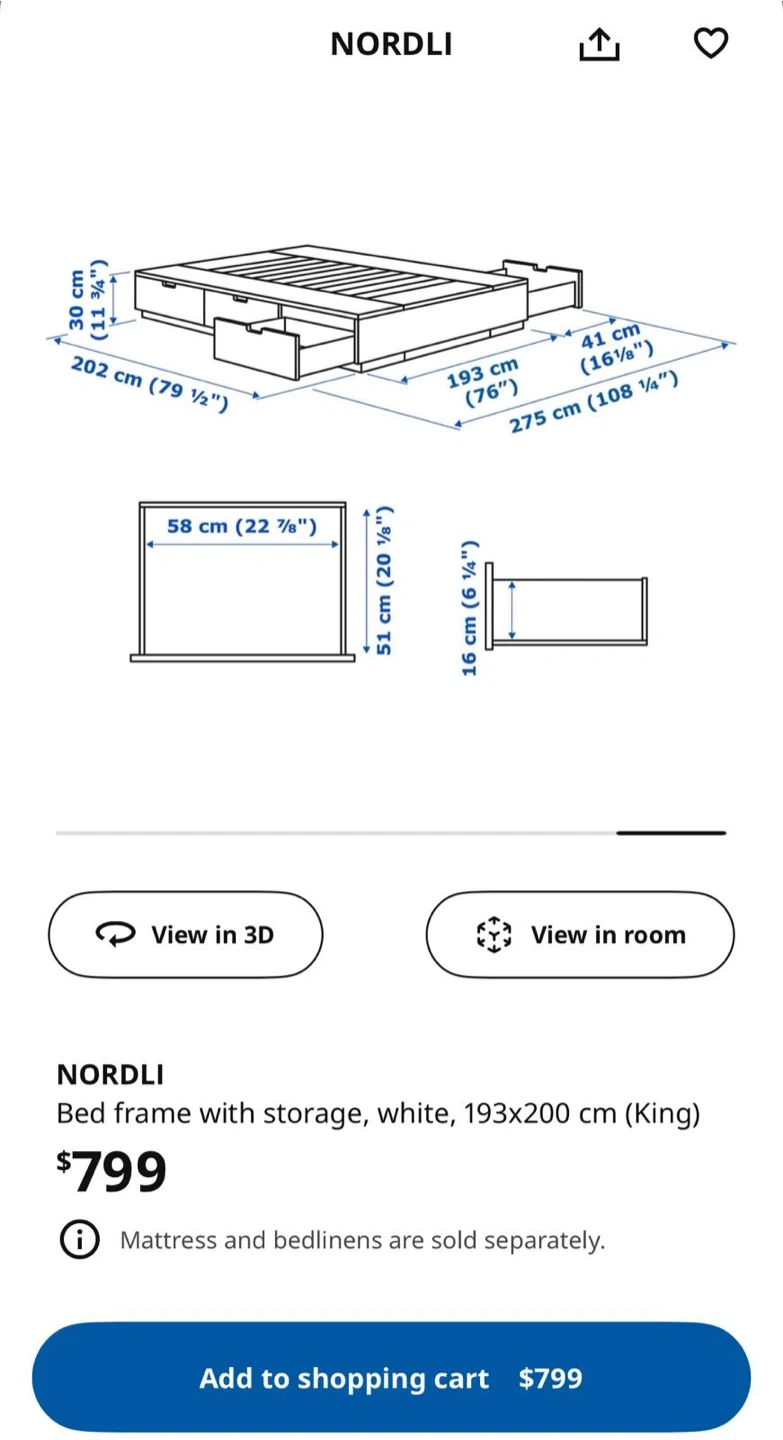 NORDLI

30 cm (11 ¾")
202 cm (79 ½")
193 cm (76")
41 cm (16⅛")
275 cm (108 ¼")

58 cm (22 ⅞")
51 cm (20 ⅛")
16 cm (6 ¼")

View in 3D
View in room

NORDLI
Bed frame with storage, white, 193x200 cm (King)
$799

Mattress and bedlinens are sold separately.

Add to shopping cart $799